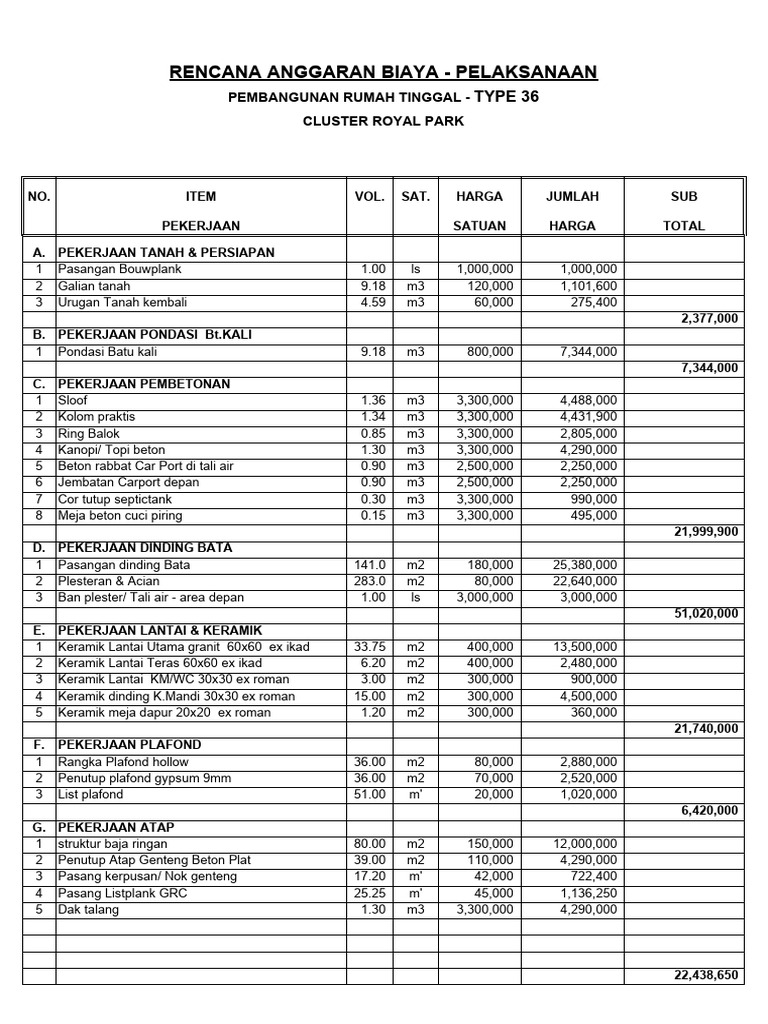 RENCANA ANGGARAN BIAYA - PELAKSANAAN

PEMBANGUNAN RUMAH TINGGAL - TYPE 36

CLUSTER ROYAL PARK

| NO. | ITEM PEKERJAAN | VOL. | SAT. | HARGA SATUAN | JUMLAH HARGA | SUB TOTAL |
|---|---|---|---|---|---|---|
| A. | PEKERJAAN TANAH & PERSIAPAN | | | | | |
| 1 | Pasangan Bouwplank | 1.00 | ls | 1,000,000 | 1,000,000 | |
| 2 | Galian tanah | 9.18 | m3 | 120,000 | 1,101,600 | |
| 3 | Urugan Tanah kembali | 4.59 | m3 | 60,000 | 275,400 | |
| | | | | | | 2,377,000 |
| B. | PEKERJAAN PONDASI Bt.KALI | | | | | |
| 1 | Pondasi Batu kali | 9.18 | m3 | 800,000 | 7,344,000 | |
| | | | | | | 7,344,000 |
| C. | PEKERJAAN PEMBETONAN | | | | | |
| 1 | Sloof | 1.36 | m3 | 3,300,000 | 4,488,000 | |
| 2 | Kolom praktis | 1.34 | m3 | 3,300,000 | 4,431,900 | |
| 3 | Ring Balok | 0.85 | m3 | 3,300,000 | 2,805,000 | |
| 4 | Kanopi/ Topi beton | 1.30 | m3 | 3,300,000 | 4,290,000 | |
| 5 | Beton rabbat Car Port di tali air | 0.90 | m3 | 2,500,000 | 2,250,000 | |
| 6 | Jembatan Carport depan | 0.90 | m3 | 2,500,000 | 2,250,000 | |
| 7 | Cor tutup septictank | 0.30 | m3 | 3,300,000 | 990,000 | |
| 8 | Meja beton cuci piring | 0.15 | m3 | 3,300,000 | 495,000 | |
| | | | | | | 21,999,900 |
| D. | PEKERJAAN DINDING BATA | | | | | |
| 1 | Pasangan dinding Bata | 141.0 | m2 | 180,000 | 25,380,000 | |
| 2 | Plesteran & Acian | 283.0 | m2 | 80,000 | 22,640,000 | |
| 3 | Ban plester/ Tali air - area depan | 1.00 | ls | 3,000,000 | 3,000,000 | |
| | | | | | | 51,020,000 |
| E. | PEKERJAAN LANTAI & KERAMIK | | | | | |
| 1 | Keramik Lantai Utama granit 60x60 ex ikad | 33.75 | m2 | 400,000 | 13,500,000 | |
| 2 | Keramik Lantai Teras 60x60 ex ikad | 6.20 | m2 | 400,000 | 2,480,000 | |
| 3 | Keramik Lantai KM/WC 30x30 ex roman | 3.00 | m2 | 300,000 | 900,000 | |
| 4 | Keramik dinding K.Mandi 30x30 ex roman | 15.00 | m2 | 300,000 | 4,500,000 | |
| 5 | Keramik meja dapur 20x20 ex roman | 1.20 | m2 | 300,000 | 360,000 | |
| | | | | | | 21,740,000 |
| F. | PEKERJAAN PLAFOND | | | | | |
| 1 | Rangka Plafond hollow | 36.00 | m2 | 80,000 | 2,880,000 | |
| 2 | Penutup plafond gypsum 9mm | 36.00 | m2 | 70,000 | 2,520,000 | |
| 3 | List plafond | 51.00 | m' | 20,000 | 1,020,000 | |
| | | | | | | 6,420,000 |
| G. | PEKERJAAN ATAP | | | | | |
| 1 | struktur baja ringan | 80.00 | m2 | 150,000 | 12,000,000 | |
| 2 | Penutup Atap Genteng Beton Plat | 39.00 | m2 | 110,000 | 4,290,000 | |
| 3 | Pasang kerpusan/ Nok genteng | 17.20 | m' | 42,000 | 722,400 | |
| 4 | Pasang Listplank GRC | 25.25 | m' | 45,000 | 1,136,250 | |
| 5 | Dak talang | 1.30 | m3 | 3,300,000 | 4,290,000 | |
| | | | | | | |
| | | | | | | |
| | | | | | | |
| | | | | | | 22,438,650 |